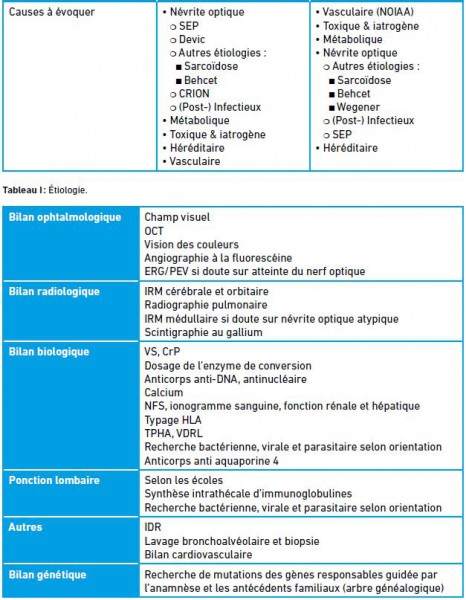 | Causes à évoquer | • Névrite optique<br>○ SEP<br>○ Devic<br>○ Autres étiologies :<br>■ Sarcoïdose<br>■ Behcet<br>○ CRION<br>○ (Post-) Infectieux<br>• Métabolique<br>• Toxique & iatrogène<br>• Héréditaire<br>• Vasculaire | • Vasculaire (NOIAA)<br>• Toxique & iatrogène<br>• Métabolique<br>• Névrite optique<br>○ Autres étiologies :<br>■ Sarcoïdose<br>■ Behcet<br>■ Wegener<br>○ (Post-) Infectieux<br>○ SEP<br>• Héréditaire |
|---|---|---|

Tableau I: Étiologie.

| Bilan ophtalmologique | Champ visuel<br>OCT<br>Vision des couleurs<br>Angiographie à la fluorescéine<br>ERG/PEV si doute sur atteinte du nerf optique |
|---|---|
| Bilan radiologique | IRM cérébrale et orbitaire<br>Radiographie pulmonaire<br>IRM médullaire si doute sur névrite optique atypique<br>Scintigraphie au gallium |
| Bilan biologique | VS, CrP<br>Dosage de l'enzyme de conversion<br>Anticorps anti-DNA, antinucléaire<br>Calcium<br>NFS, ionogramme sanguine, fonction rénale et hépatique<br>Typage HLA<br>TPHA, VDRL<br>Recherche bactérienne, virale et parasitaire selon orientation<br>Anticorps anti aquaporine 4 |
| Ponction lombaire | Selon les écoles<br>Synthèse intrathécale d'immunoglobulines<br>Recherche bactérienne, virale et parasitaire selon orientation |
| Autres | IDR<br>Lavage bronchoalvéolaire et biopsie<br>Bilan cardiovasculaire |
| Bilan génétique | Recherche de mutations des gènes responsables guidée par l'anamnèse et les antécédents familiaux (arbre généalogique) |